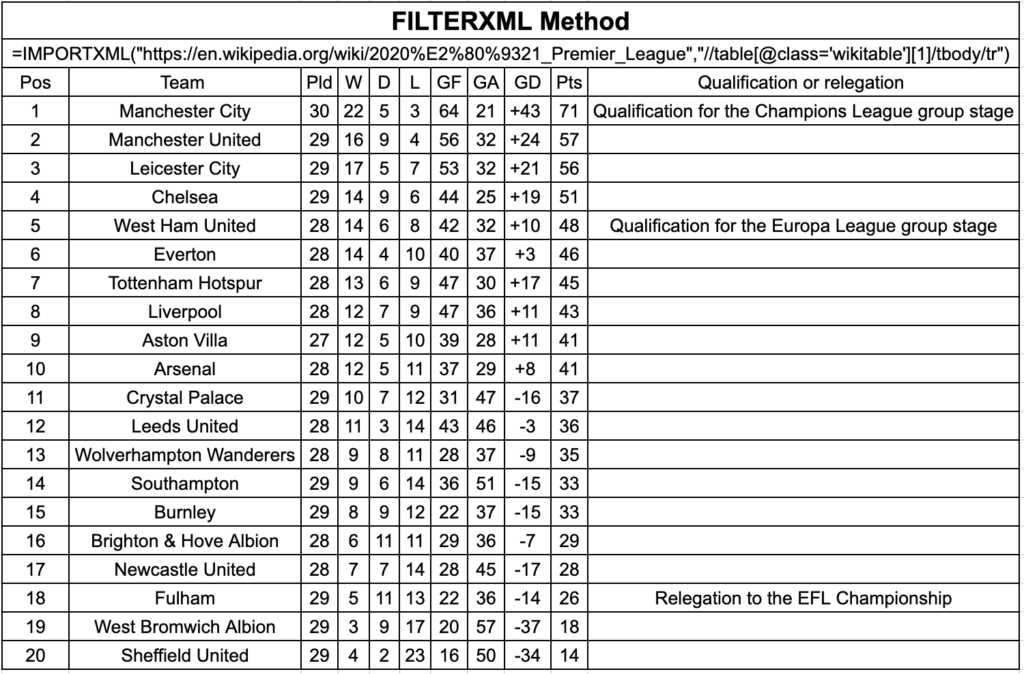 FILTERXML Method

=IMPORTXML("https://en.wikipedia.org/wiki/2020%E2%80%9321_Premier_League","//table[@class='wikitable'][1]/tbody/tr")

| Pos | Team | Pld | W | D | L | GF | GA | GD | Pts | Qualification or relegation |
|---|---|---|---|---|---|---|---|---|---|---|
| 1 | Manchester City | 30 | 22 | 5 | 3 | 64 | 21 | +43 | 71 | Qualification for the Champions League group stage |
| 2 | Manchester United | 29 | 16 | 9 | 4 | 56 | 32 | +24 | 57 | |
| 3 | Leicester City | 29 | 17 | 5 | 7 | 53 | 32 | +21 | 56 | |
| 4 | Chelsea | 29 | 14 | 9 | 6 | 44 | 25 | +19 | 51 | |
| 5 | West Ham United | 28 | 14 | 6 | 8 | 42 | 32 | +10 | 48 | Qualification for the Europa League group stage |
| 6 | Everton | 28 | 14 | 4 | 10 | 40 | 37 | +3 | 46 | |
| 7 | Tottenham Hotspur | 28 | 13 | 6 | 9 | 47 | 30 | +17 | 45 | |
| 8 | Liverpool | 28 | 12 | 7 | 9 | 47 | 36 | +11 | 43 | |
| 9 | Aston Villa | 27 | 12 | 5 | 10 | 39 | 28 | +11 | 41 | |
| 10 | Arsenal | 28 | 12 | 5 | 11 | 37 | 29 | +8 | 41 | |
| 11 | Crystal Palace | 29 | 10 | 7 | 12 | 31 | 47 | -16 | 37 | |
| 12 | Leeds United | 28 | 11 | 3 | 14 | 43 | 46 | -3 | 36 | |
| 13 | Wolverhampton Wanderers | 28 | 9 | 8 | 11 | 28 | 37 | -9 | 35 | |
| 14 | Southampton | 29 | 9 | 6 | 14 | 36 | 51 | -15 | 33 | |
| 15 | Burnley | 29 | 8 | 9 | 12 | 22 | 37 | -15 | 33 | |
| 16 | Brighton & Hove Albion | 28 | 6 | 11 | 11 | 29 | 36 | -7 | 29 | |
| 17 | Newcastle United | 28 | 7 | 7 | 14 | 28 | 45 | -17 | 28 | |
| 18 | Fulham | 29 | 5 | 11 | 13 | 22 | 36 | -14 | 26 | Relegation to the EFL Championship |
| 19 | West Bromwich Albion | 29 | 3 | 9 | 17 | 20 | 57 | -37 | 18 | |
| 20 | Sheffield United | 29 | 4 | 2 | 23 | 16 | 50 | -34 | 14 | |